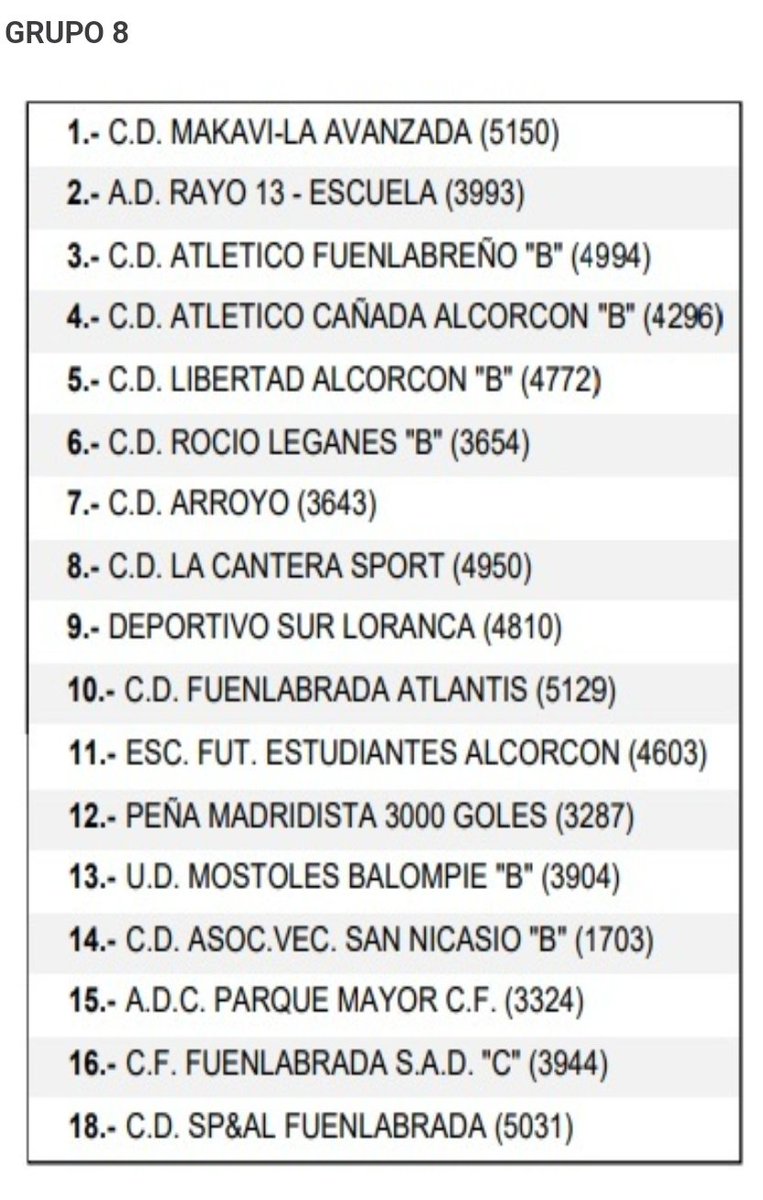 GRUPO 8

1.- C.D. MAKAVI-LA AVANZADA (5150)

2.- A.D. RAYO 13 - ESCUELA (3993)

3.- C.D. ATLETICO FUENLABREÑO "B" (4994)

4.- C.D. ATLETICO CAÑADA ALCORCON "B" (4296)

5.- C.D. LIBERTAD ALCORCON "B" (4772)

6.- C.D. ROCIO LEGANES "B" (3654)

7.- C.D. ARROYO (3643)

8.- C.D. LA CANTERA SPORT (4950)

9.- DEPORTIVO SUR LORANCA (4810)

10.- C.D. FUENLABRADA ATLANTIS (5129)

11.- ESC. FUT. ESTUDIANTES ALCORCON (4603)

12.- PEÑA MADRIDISTA 3000 GOLES (3287)

13.- U.D. MOSTOLES BALOMPIE "B" (3904)

14.- C.D. ASOC.VEC. SAN NICASIO "B" (1703)

15.- A.D.C. PARQUE MAYOR C.F. (3324)

16.- C.F. FUENLABRADA S.A.D. "C" (3944)

18.- C.D. SP&AL FUENLABRADA (5031)